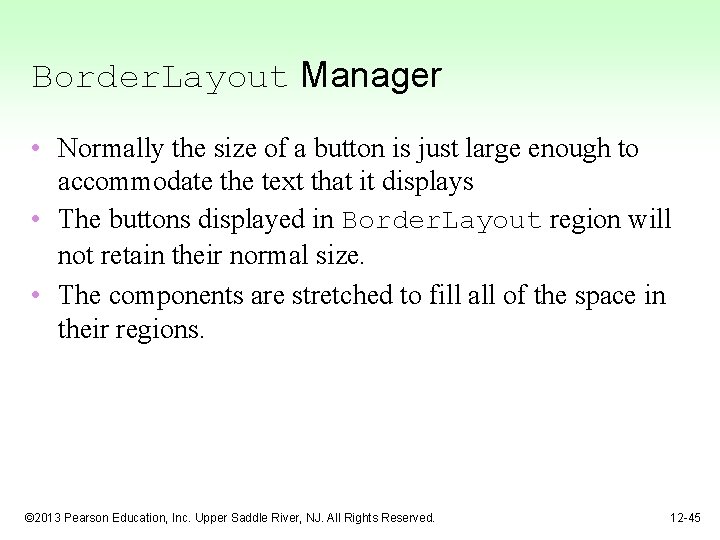 BorderLayout Manager

• Normally the size of a button is just large enough to accommodate the text that it displays
• The buttons displayed in BorderLayout region will not retain their normal size.
• The components are stretched to fill all of the space in their regions.

©2013 Pearson Education, Inc. Upper Saddle River, NJ. All Rights Reserved.

12-45